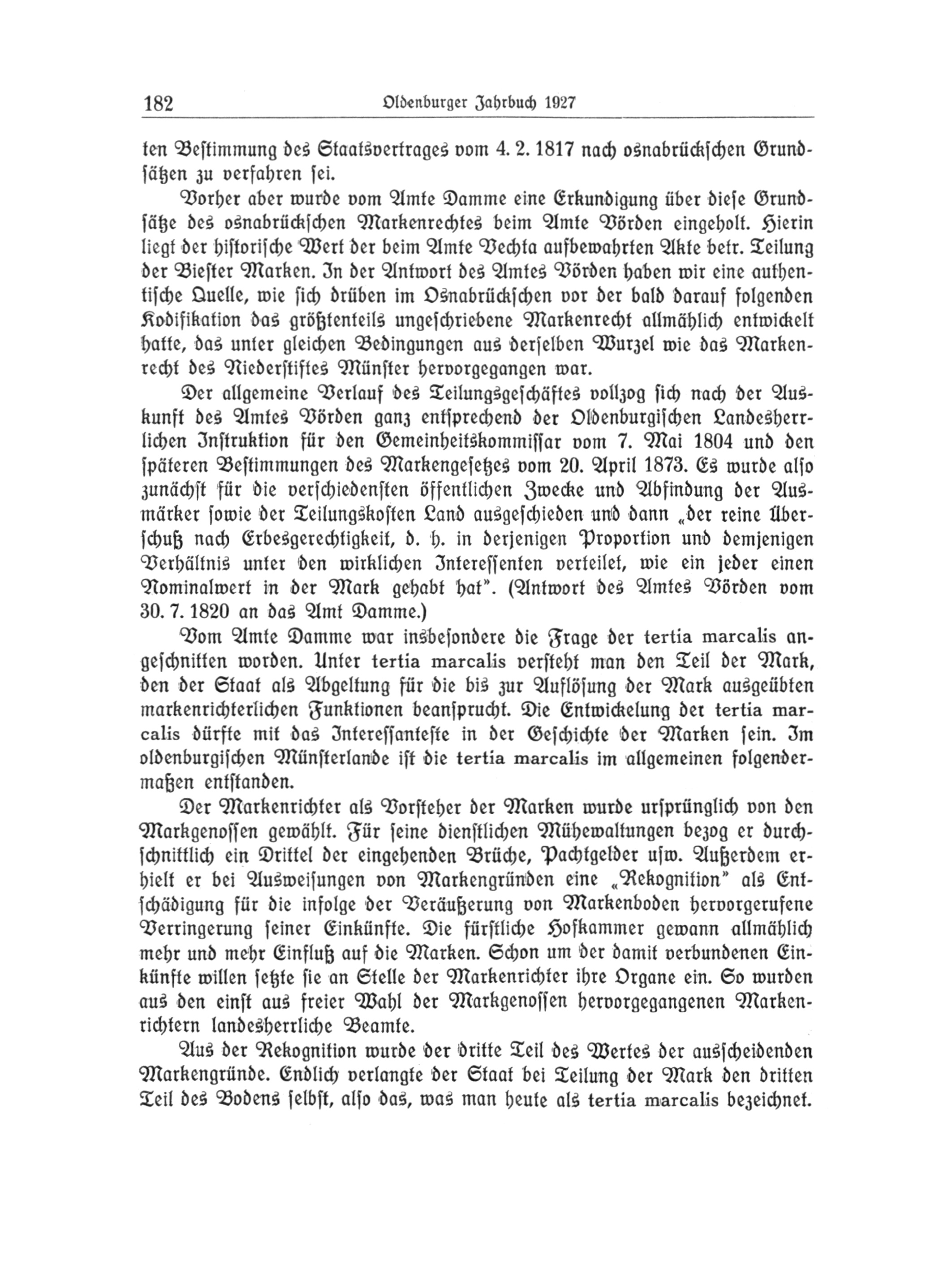 182 Oldenburger Jahrbuch 1927

ten Bestimmung des Staatsvertrages vom 4. 2. 1817 nach osnabrückschen Grundsätzen zu verfahren sei.

Vorher aber wurde vom Amte Damme eine Erkundigung über diese Grundsätze des osnabrückschen Markenrechtes beim Amte Vörden eingeholt. Hierin liegt der historische Wert der beim Amte Vechta aufbewahrten Akte betr. Teilung der Biester Marken. In der Antwort des Amtes Vörden haben wir eine authentische Quelle, wie sich drüben im Osnabrückschen vor der bald darauf folgenden Kodifikation das größtenteils ungeschriebene Markenrecht allmählich entwickelt hatte, das unter gleichen Bedingungen aus derselben Wurzel wie das Markenrecht des Niederstiftes Münster hervorgegangen war.

Der allgemeine Verlauf des Teilungsgeschäftes vollzog sich nach der Auskunft des Amtes Vörden ganz entsprechend der Oldenburgischen Landesherrlichen Instruktion für den Gemeinheitskommissar vom 7. Mai 1804 und den späteren Bestimmungen des Markengesetzes vom 20. April 1873. Es wurde also zunächst für die verschiedensten öffentlichen Zwecke und Abfindung der Ausmärker sowie der Teilungskosten Land ausgeschieden und dann „der reine Überschuß nach Erbesgerechtigkeit, d. h. in derjenigen Proportion und demjenigen Verhältnis unter den wirklichen Interessenten verteilet, wie ein jeder einen Nominalwert in der Mark gehabt hat". (Antwort des Amtes Vörden vom 30. 7. 1820 an das Amt Damme.)

Vom Amte Damme war insbesondere die Frage der tertia marcalis angeschnitten worden. Unter tertia marcalis versteht man den Teil der Mark, den der Staat als Abgeltung für die bis zur Auflösung der Mark ausgeübten markenrichterlichen Funktionen beansprucht. Die Entwickelung der tertia marcalis dürfte mit das Interessanteste in der Geschichte der Marken sein. Im oldenburgischen Münsterlande ist die tertia marcalis im allgemeinen folgendermaßen entstanden.

Der Markenrichter als Vorsteher der Marken wurde ursprünglich von den Markgenossen gewählt. Für seine dienstlichen Mühewaltungen bezog er durchschnittlich ein Drittel der eingehenden Brüche, Pachtgelder usw. Außerdem erhielt er bei Ausweisungen von Markengründen eine „Rekognition" als Entschädigung für die infolge der Veräußerung von Markenboden hervorgerufene Verringerung seiner Einkünfte. Die fürstliche Hofkammer gewann allmählich mehr und mehr Einfluß auf die Marken. Schon um der damit verbundenen Einkünfte willen setzte sie an Stelle der Markenrichter ihre Organe ein. So wurden aus den einst aus freier Wahl der Markgenossen hervorgegangenen Markenrichtern landesherrliche Beamte.

Aus der Rekognition wurde der dritte Teil des Wertes der ausscheidenden Markengründe. Endlich verlangte der Staat bei Teilung der Mark den dritten Teil des Bodens selbst, also das, was man heute als tertia marcalis bezeichnet.